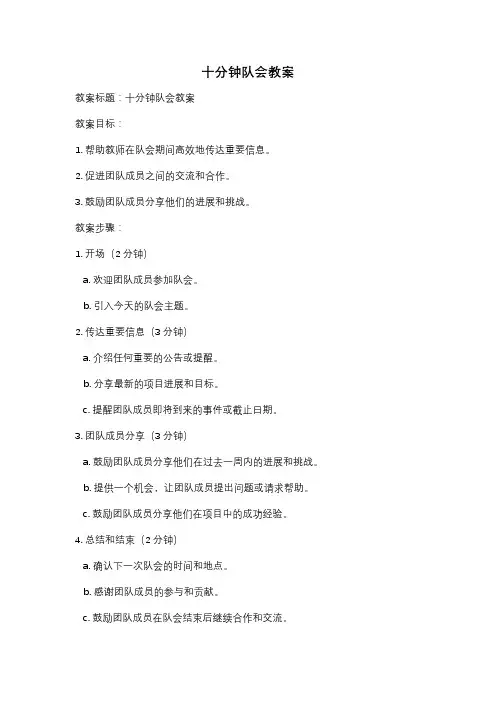 十分钟队会教案

教案标题：十分钟队会教案

教案目标：

1. 帮助教师在队会期间高效地传达重要信息。

2. 促进团队成员之间的交流和合作。

3. 鼓励团队成员分享他们的进展和挑战。

教案步骤：

1. 开场（2 分钟）

a. 欢迎团队成员参加队会。

b. 引入今天的队会主题。

2. 传达重要信息（3 分钟）

a. 介绍任何重要的公告或提醒。

b. 分享最新的项目进展和目标。

c. 提醒团队成员即将到来的事件或截止日期。

3. 团队成员分享（3 分钟）

a. 鼓励团队成员分享他们在过去一周内的进展和挑战。

b. 提供一个机会，让团队成员提出问题或请求帮助。

c. 鼓励团队成员分享他们在项目中的成功经验。

4. 总结和结束（2 分钟）

a. 确认下一次队会的时间和地点。

b. 感谢团队成员的参与和贡献。

c. 鼓励团队成员在队会结束后继续合作和交流。